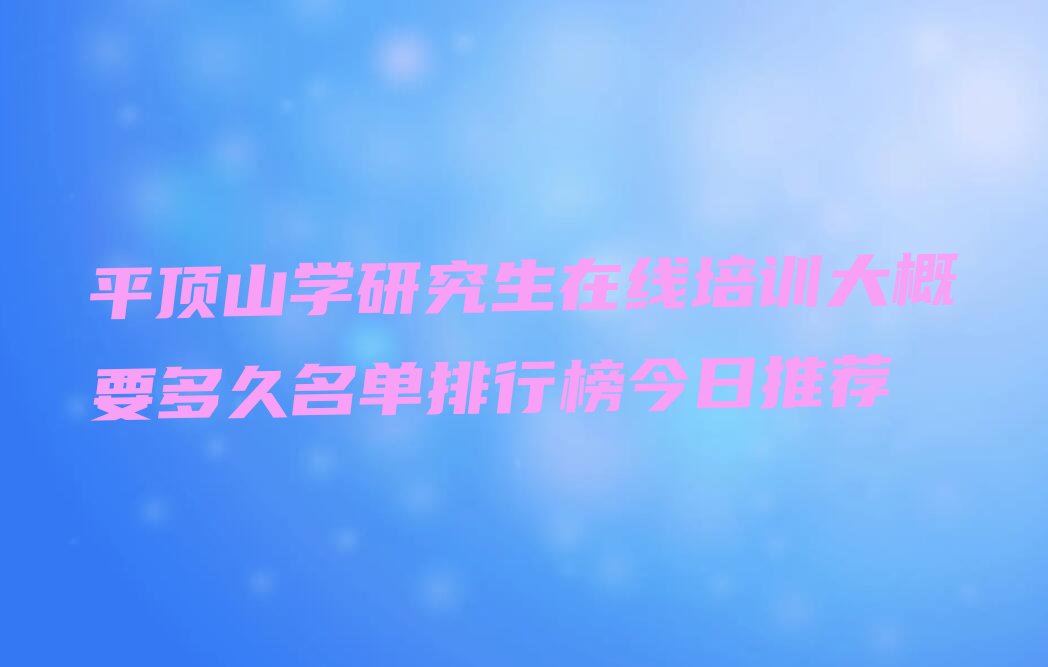 平顶山学研究生在线培训大概要多久名单排行榜今日推荐